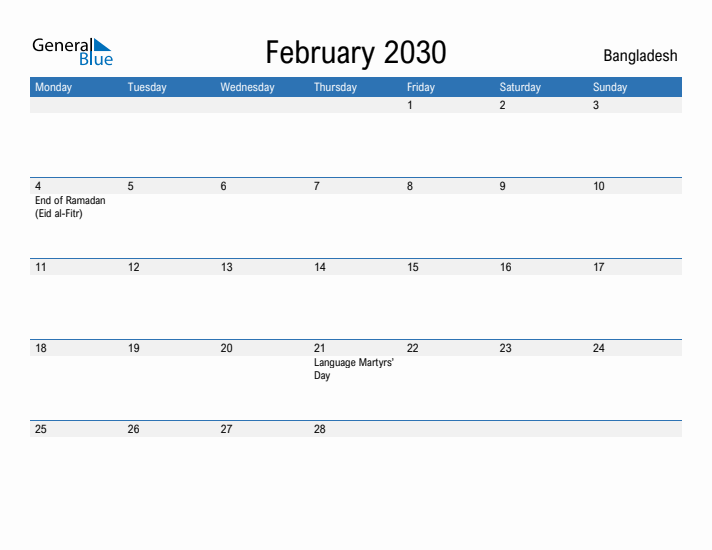 General Blue

February 2030

Bangladesh

| Monday | Tuesday | Wednesday | Thursday | Friday | Saturday | Sunday |
|---|---|---|---|---|---|---|
| | | | | 1 | 2 | 3 |
| 4 End of Ramadan (Eid al-Fitr) | 5 | 6 | 7 | 8 | 9 | 10 |
| 11 | 12 | 13 | 14 | 15 | 16 | 17 |
| 18 | 19 | 20 | 21 Language Martyrs' Day | 22 | 23 | 24 |
| 25 | 26 | 27 | 28 | | | |